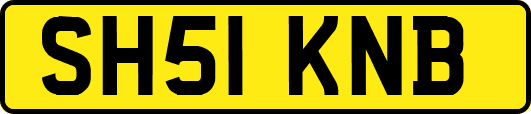 SH51 KNB